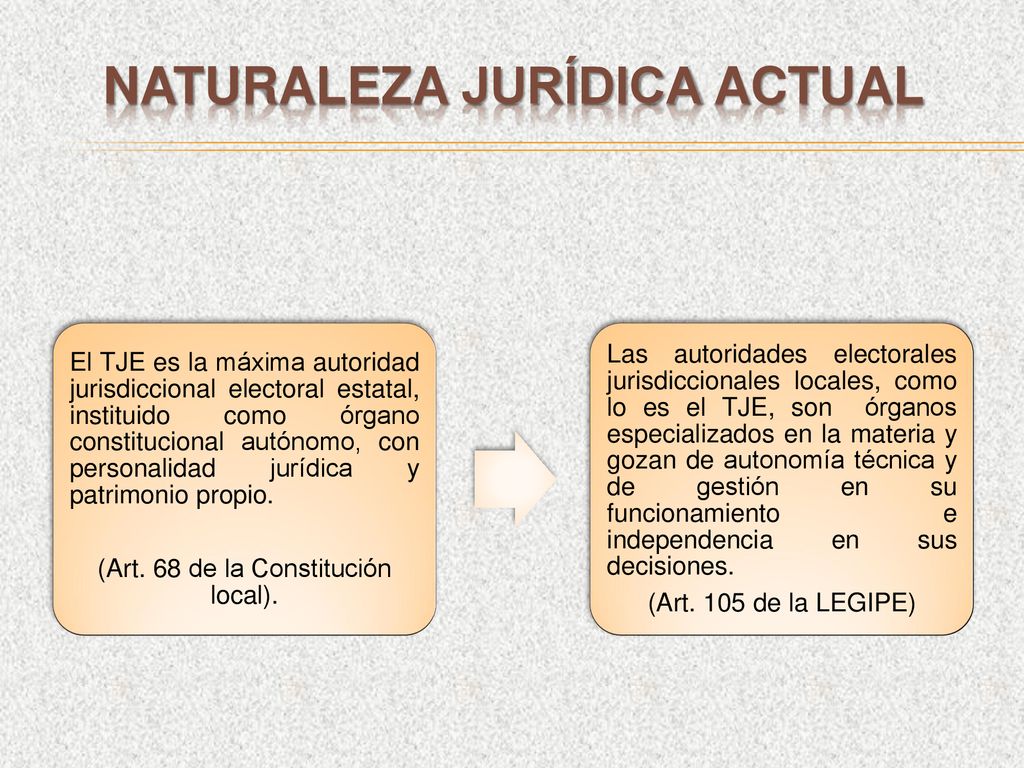 NATURALEZA JURÍDICA ACTUAL

El TJE es la máxima autoridad jurisdiccional electoral estatal, instituido como órgano constitucional autónomo, con personalidad jurídica y patrimonio propio.

(Art. 68 de la Constitución local).

Las autoridades electorales jurisdiccionales locales, como lo es el TJE, son órganos especializados en la materia y gozan de autonomía técnica y de gestión en su funcionamiento e independencia en sus decisiones.

(Art. 105 de la LEGIPE)